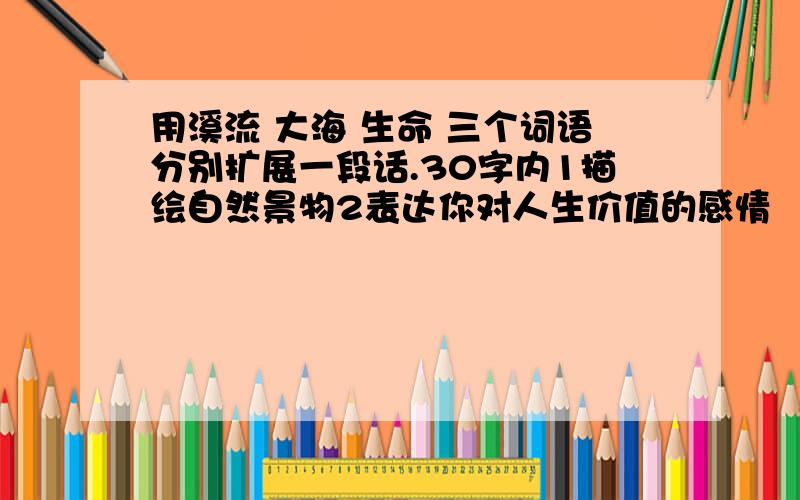 用溪流 大海 生命 三个词语分别扩展一段话.30字内1描绘自然景物2表达你对人生价值的感情